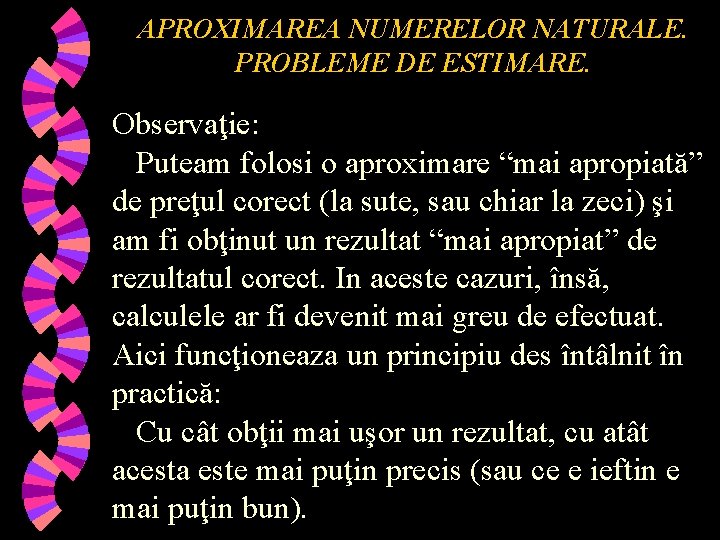 APROXIMAREA NUMERELOR NATURALE. PROBLEME DE ESTIMARE.

Observaţie:
Puteam folosi o aproximare “mai apropiată” de preţul corect (la sute, sau chiar la zeci) şi am fi obţinut un rezultat “mai apropiat” de rezultatul corect. In aceste cazuri, însă, calculele ar fi devenit mai greu de efectuat. Aici funcţioneaza un principiu des întâlnit în practică:
Cu cât obţii mai uşor un rezultat, cu atât acesta este mai puţin precis (sau ce e ieftin e mai puţin bun).